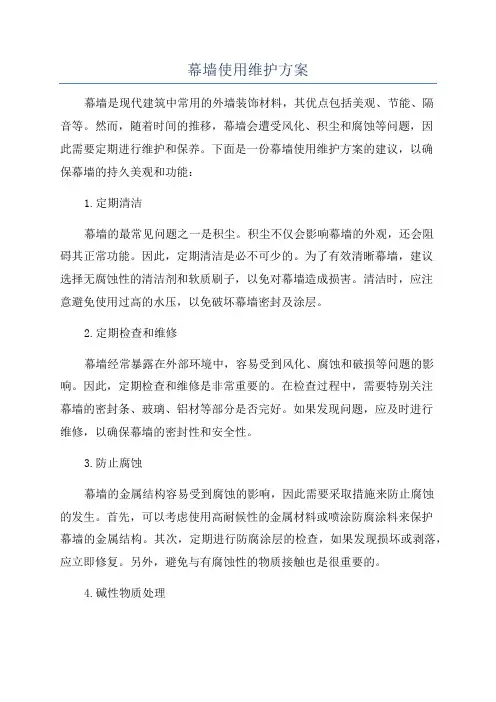 幕墙使用维护方案

幕墙是现代建筑中常用的外墙装饰材料，其优点包括美观、节能、隔音等。然而，随着时间的推移，幕墙会遭受风化、积尘和腐蚀等问题，因此需要定期进行维护和保养。下面是一份幕墙使用维护方案的建议，以确保幕墙的持久美观和功能：

1.定期清洁

幕墙的最常见问题之一是积尘。积尘不仅会影响幕墙的外观，还会阻碍其正常功能。因此，定期清洁是必不可少的。为了有效清晰幕墙，建议选择无腐蚀性的清洁剂和软质刷子，以免对幕墙造成损害。清洁时，应注意避免使用过高的水压，以免破坏幕墙密封及涂层。

2.定期检查和维修

幕墙经常暴露在外部环境中，容易受到风化、腐蚀和破损等问题的影响。因此，定期检查和维修是非常重要的。在检查过程中，需要特别关注幕墙的密封条、玻璃、铝材等部分是否完好。如果发现问题，应及时进行维修，以确保幕墙的密封性和安全性。

3.防止腐蚀

幕墙的金属结构容易受到腐蚀的影响，因此需要采取措施来防止腐蚀的发生。首先，可以考虑使用高耐候性的金属材料或喷涂防腐涂料来保护幕墙的金属结构。其次，定期进行防腐涂层的检查，如果发现损坏或剥落，应立即修复。另外，避免与有腐蚀性的物质接触也是很重要的。

4.碱性物质处理